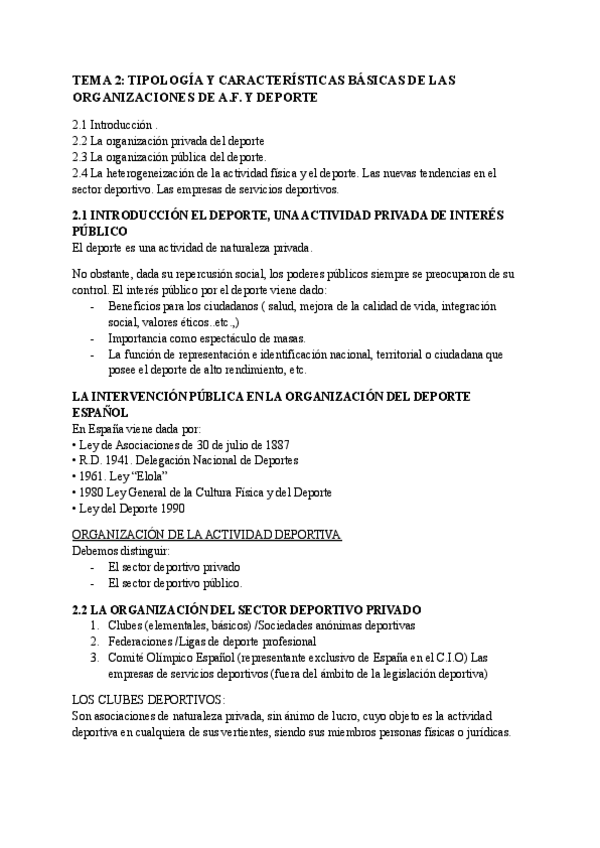 TEMA 2: TIPOLOGÍA Y CARACTERÍSTICAS BÁSICAS DE LAS ORGANIZACIONES DE A.F. Y DEPORTE

2.1 Introducción .
2.2 La organización privada del deporte
2.3 La organización pública del deporte.
2.4 La heterogeneización de la actividad física y el deporte. Las nuevas tendencias en el sector deportivo. Las empresas de servicios deportivos.

2.1 INTRODUCCIÓN EL DEPORTE, UNA ACTIVIDAD PRIVADA DE INTERÉS PÚBLICO
El deporte es una actividad de naturaleza privada.

No obstante, dada su repercusión social, los poderes públicos siempre se preocuparon de su control. El interés público por el deporte viene dado:
- Beneficios para los ciudadanos ( salud, mejora de la calidad de vida, integración social, valores éticos..etc.,)
- Importancia como espectáculo de masas.
- La función de representación e identificación nacional, territorial o ciudadana que posee el deporte de alto rendimiento, etc.

LA INTERVENCIÓN PÚBLICA EN LA ORGANIZACIÓN DEL DEPORTE ESPAÑOL
En España viene dada por:
• Ley de Asociaciones de 30 de julio de 1887
• R.D. 1941. Delegación Nacional de Deportes
• 1961. Ley “Elola”
• 1980 Ley General de la Cultura Física y del Deporte
• Ley del Deporte 1990

ORGANIZACIÓN DE LA ACTIVIDAD DEPORTIVA
Debemos distinguir:
- El sector deportivo privado
- El sector deportivo público.

2.2 LA ORGANIZACIÓN DEL SECTOR DEPORTIVO PRIVADO
1. Clubes (elementales, básicos) /Sociedades anónimas deportivas
2. Federaciones /Ligas de deporte profesional
3. Comité Olímpico Español (representante exclusivo de España en el C.I.O) Las empresas de servicios deportivos (fuera del ámbito de la legislación deportiva)

LOS CLUBES DEPORTIVOS:
Son asociaciones de naturaleza privada, sin ánimo de lucro, cuyo objeto es la actividad deportiva en cualquiera de sus vertientes, siendo sus miembros personas físicas o jurídicas.